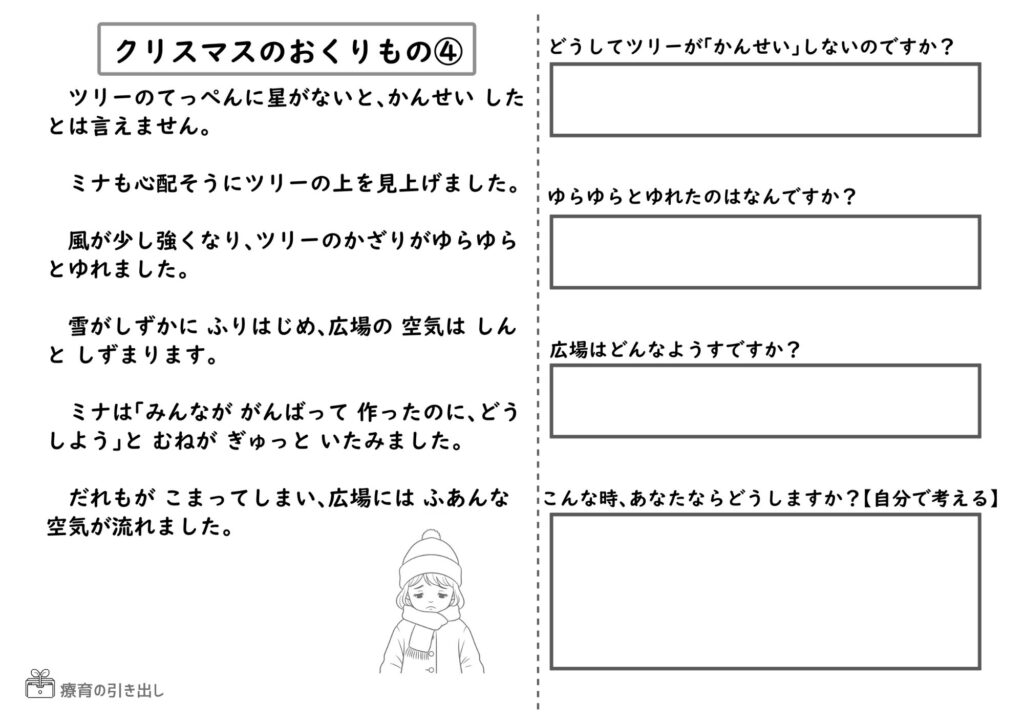 クリスマスのおくりもの④

ツリーのてっぺんに星がないと、かんせい したとは言えません。

ミナも心配そうにツリーの上を見上げました。

風が少し強くなり、ツリーのかざりがゆらゆらとゆれました。

雪がしずかに ふりはじめ、広場の 空気は しんと しずまります。

ミナは「みんなが がんばって 作ったのに、どうしよう」と むねが ぎゅっと いたみました。

だれもが こまってしまい、広場には ふあんな空気が流れました。

療育の引き出し

どうしてツリーが「かんせい」しないのですか？

ゆらゆらとゆれたのはなんですか？

広場はどんなようすですか？

こんな時、あなたならどうしますか？【自分で考える】